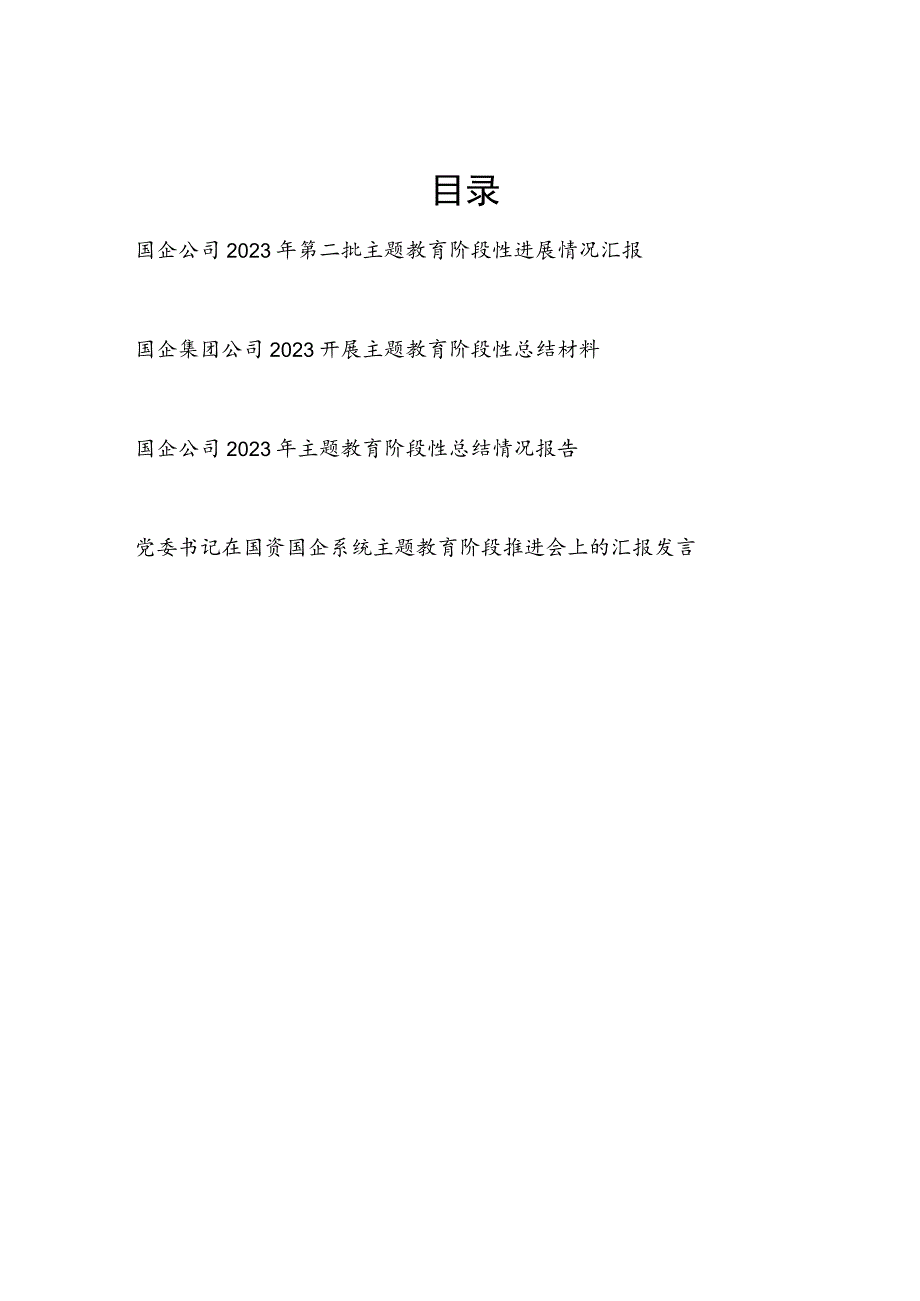 目录

国企公司2023年第二批主题教育阶段性进展情况汇报

国企集团公司2023开展主题教育阶段性总结材料

国企公司2023年主题教育阶段性总结情况报告

党委书记在国资国企系统主题教育阶段推进会上的汇报发言